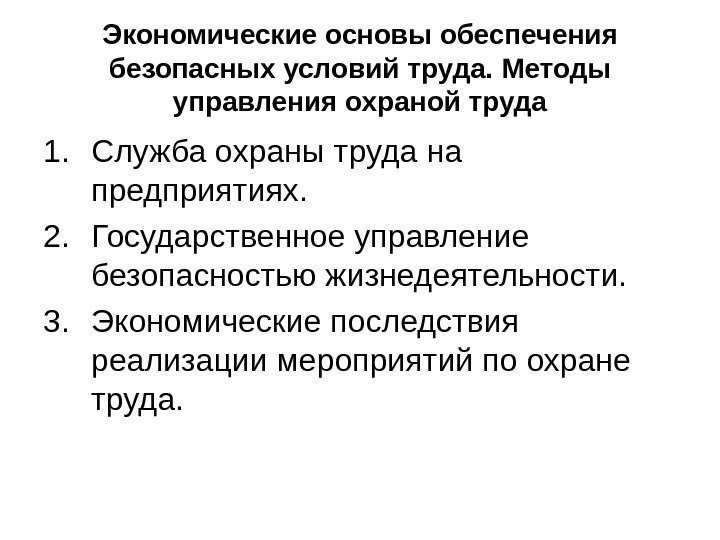 Экономические основы обеспечения безопасных условий труда. Методы управления охраной труда

1. Служба охраны труда на предприятиях.
2. Государственное управление безопасностью жизнедеятельности.
3. Экономические последствия реализации мероприятий по охране труда.